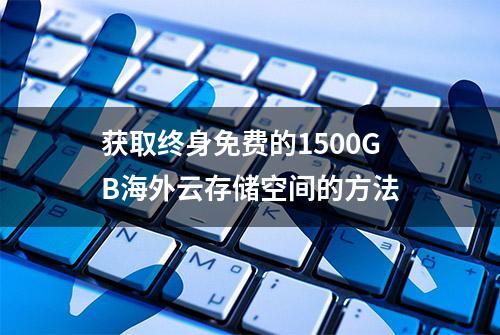 获取终身免费的1500GB海外云存储空间的方法